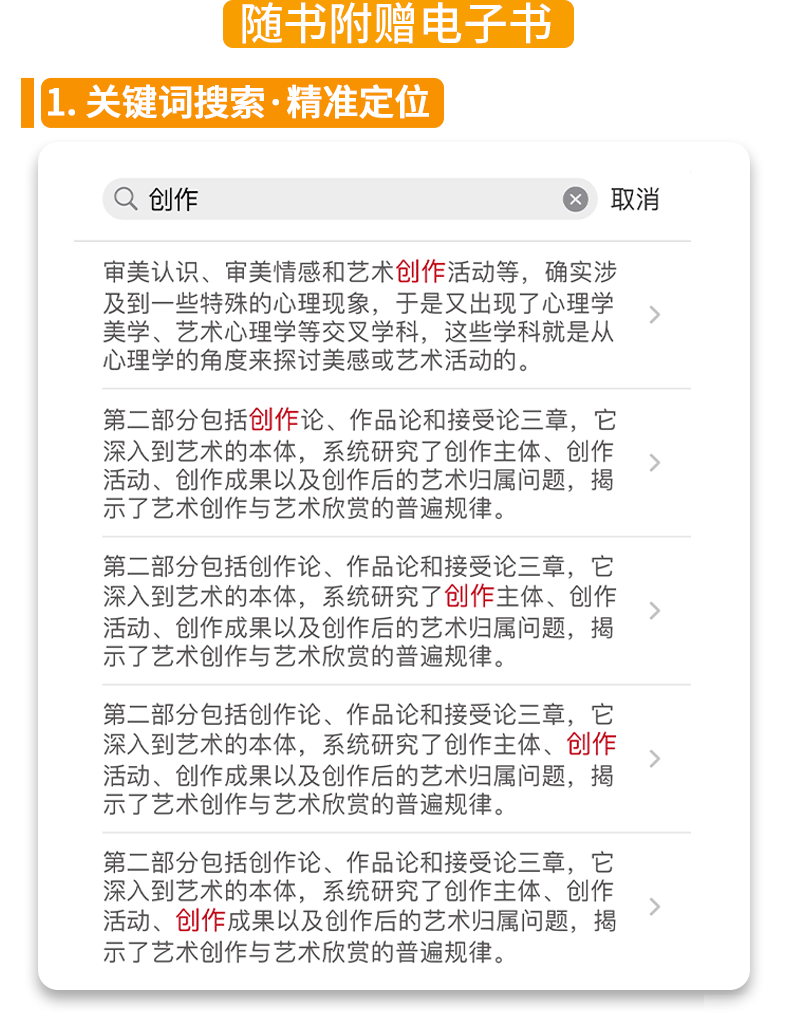 随书附赠电子书

1. 关键词搜索·精准定位

创作 取消

审美认识、审美情感和艺术创作活动等，确实涉及到一些特殊的心理现象，于是又出现了心理学美学、艺术心理学等交叉学科，这些学科就是从心理学的角度来探讨美感或艺术活动的。

第二部分包括创作论、作品论和接受论三章，它深入到艺术的本体，系统研究了创作主体、创作活动、创作成果以及创作后的艺术归属问题，揭示了艺术创作与艺术欣赏的普遍规律。

第二部分包括创作论、作品论和接受论三章，它深入到艺术的本体，系统研究了创作主体、创作活动、创作成果以及创作后的艺术归属问题，揭示了艺术创作与艺术欣赏的普遍规律。

第二部分包括创作论、作品论和接受论三章，它深入到艺术的本体，系统研究了创作主体、创作活动、创作成果以及创作后的艺术归属问题，揭示了艺术创作与艺术欣赏的普遍规律。

第二部分包括创作论、作品论和接受论三章，它深入到艺术的本体，系统研究了创作主体、创作活动、创作成果以及创作后的艺术归属问题，揭示了艺术创作与艺术欣赏的普遍规律。